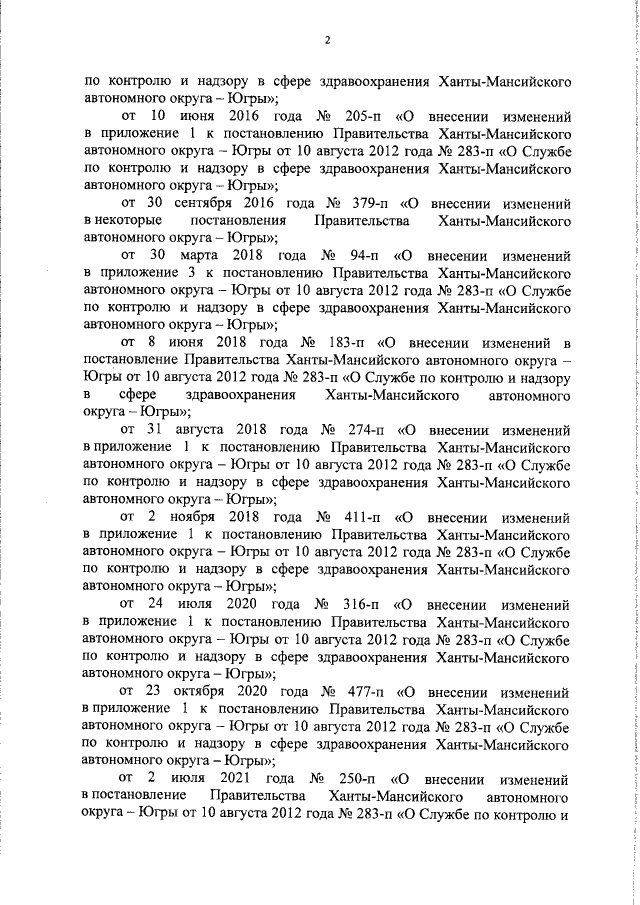 2

по контролю и надзору в сфере здравоохранения Ханты-Мансийского автономного округа – Югры»;

от 10 июня 2016 года № 205-п «О внесении изменений в приложение 1 к постановлению Правительства Ханты-Мансийского автономного округа – Югры от 10 августа 2012 года № 283-п «О Службе по контролю и надзору в сфере здравоохранения Ханты-Мансийского автономного округа – Югры»;

от 30 сентября 2016 года № 379-п «О внесении изменений в некоторые постановления Правительства Ханты-Мансийского автономного округа – Югры»;

от 30 марта 2018 года № 94-п «О внесении изменений в приложение 3 к постановлению Правительства Ханты-Мансийского автономного округа – Югры от 10 августа 2012 года № 283-п «О Службе по контролю и надзору в сфере здравоохранения Ханты-Мансийского автономного округа – Югры»;

от 8 июня 2018 года № 183-п «О внесении изменений в постановление Правительства Ханты-Мансийского автономного округа – Югры от 10 августа 2012 года № 283-п «О Службе по контролю и надзору в сфере здравоохранения Ханты-Мансийского автономного округа – Югры»;

от 31 августа 2018 года № 274-п «О внесении изменений в приложение 1 к постановлению Правительства Ханты-Мансийского автономного округа – Югры от 10 августа 2012 года № 283-п «О Службе по контролю и надзору в сфере здравоохранения Ханты-Мансийского автономного округа – Югры»;

от 2 ноября 2018 года № 411-п «О внесении изменений в приложение 1 к постановлению Правительства Ханты-Мансийского автономного округа – Югры от 10 августа 2012 года № 283-п «О Службе по контролю и надзору в сфере здравоохранения Ханты-Мансийского автономного округа – Югры»;

от 24 июля 2020 года № 316-п «О внесении изменений в приложение 1 к постановлению Правительства Ханты-Мансийского автономного округа – Югры от 10 августа 2012 года № 283-п «О Службе по контролю и надзору в сфере здравоохранения Ханты-Мансийского автономного округа – Югры»;

от 23 октября 2020 года № 477-п «О внесении изменений в приложение 1 к постановлению Правительства Ханты-Мансийского автономного округа – Югры от 10 августа 2012 года № 283-п «О Службе по контролю и надзору в сфере здравоохранения Ханты-Мансийского автономного округа – Югры»;

от 2 июля 2021 года № 250-п «О внесении изменений в постановление Правительства Ханты-Мансийского автономного округа – Югры от 10 августа 2012 года № 283-п «О Службе по контролю и